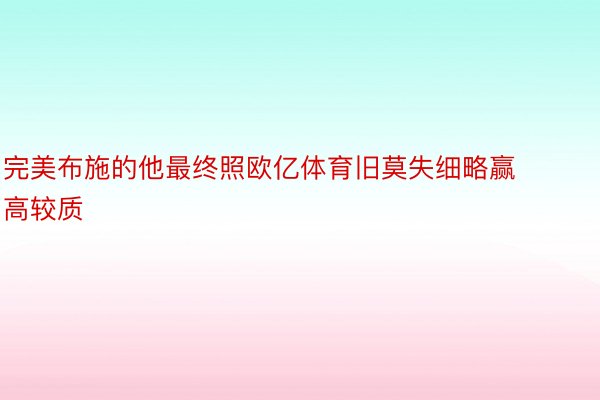 完美布施的他最终照欧亿体育旧莫失细略赢高较质